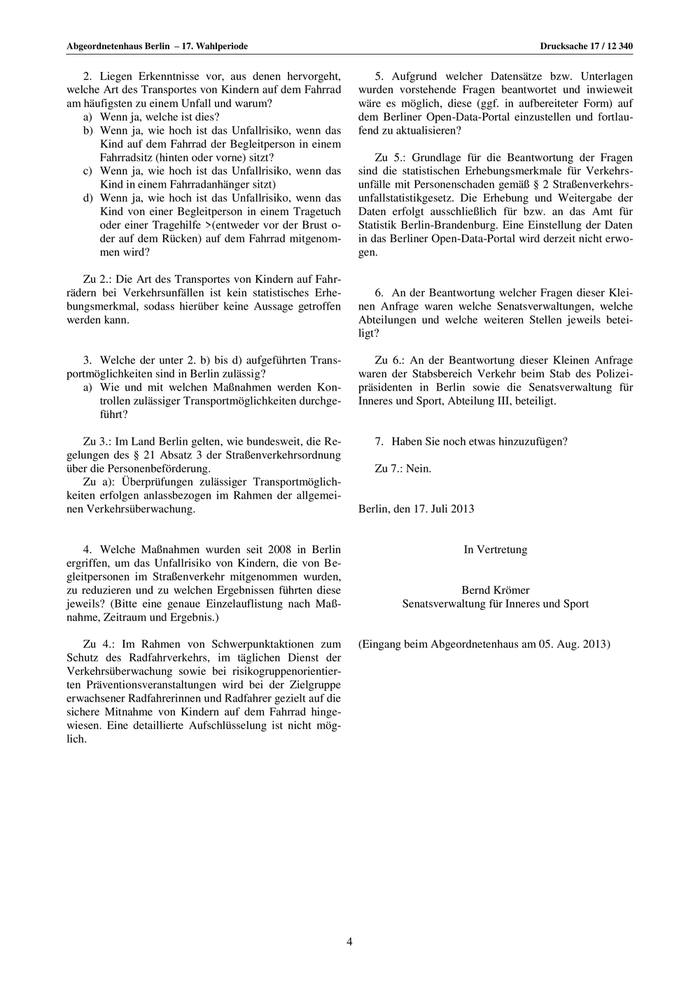 Abgeordnetenhaus Berlin – 17. Wahlperiode

Drucksache 17 / 12 340

2. Liegen Erkenntnisse vor, aus denen hervorgeht, welche Art des Transportes von Kindern auf dem Fahrrad am häufigsten zu einem Unfall und warum?
a) Wenn ja, welche ist dies?
b) Wenn ja, wie hoch ist das Unfallrisiko, wenn das Kind auf dem Fahrrad der Begleitperson in einem Fahrradsitz (hinten oder vorne) sitzt?
c) Wenn ja, wie hoch ist das Unfallrisiko, wenn das Kind in einem Fahrradanhänger sitzt)
d) Wenn ja, wie hoch ist das Unfallrisiko, wenn das Kind von einer Begleitperson in einem Tragetuch oder einer Tragehilfe >(entweder vor der Brust oder auf dem Rücken) auf dem Fahrrad mitgenommen wird?

Zu 2.: Die Art des Transportes von Kindern auf Fahrrädern bei Verkehrsunfällen ist kein statistisches Erhebungsmerkmal, sodass hierüber keine Aussage getroffen werden kann.

3. Welche der unter 2. b) bis d) aufgeführten Transportmöglichkeiten sind in Berlin zulässig?
a) Wie und mit welchen Maßnahmen werden Kontrollen zulässiger Transportmöglichkeiten durchgeführt?

Zu 3.: Im Land Berlin gelten, wie bundesweit, die Regelungen des § 21 Absatz 3 der Straßenverkehrsordnung über die Personenbeförderung.
Zu a): Überprüfungen zulässiger Transportmöglichkeiten erfolgen anlassbezogen im Rahmen der allgemeinen Verkehrsüberwachung.

4. Welche Maßnahmen wurden seit 2008 in Berlin ergriffen, um das Unfallrisiko von Kindern, die von Begleitpersonen im Straßenverkehr mitgenommen wurden, zu reduzieren und zu welchen Ergebnissen führten diese jeweils? (Bitte eine genaue Einzelauflistung nach Maßnahme, Zeitraum und Ergebnis.)

Zu 4.: Im Rahmen von Schwerpunktaktionen zum Schutz des Radfahrverkehrs, im täglichen Dienst der Verkehrsüberwachung sowie bei risikogruppenorientierten Präventionsveranstaltungen wird bei der Zielgruppe erwachsener Radfahrerinnen und Radfahrer gezielt auf die sichere Mitnahme von Kindern auf dem Fahrrad hingewiesen. Eine detaillierte Aufschlüsselung ist nicht möglich.

5. Aufgrund welcher Datensätze bzw. Unterlagen wurden vorstehende Fragen beantwortet und inwieweit wäre es möglich, diese (ggf. in aufbereiteter Form) auf dem Berliner Open-Data-Portal einzustellen und fortlaufend zu aktualisieren?

Zu 5.: Grundlage für die Beantwortung der Fragen sind die statistischen Erhebungsmerkmale für Verkehrsunfälle mit Personenschaden gemäß § 2 Straßenverkehrsunfallstatistikgesetz. Die Erhebung und Weitergabe der Daten erfolgt ausschließlich für bzw. an das Amt für Statistik Berlin-Brandenburg. Eine Einstellung der Daten in das Berliner Open-Data-Portal wird derzeit nicht erwogen.

6. An der Beantwortung welcher Fragen dieser Kleinen Anfrage waren welche Senatsverwaltungen, welche Abteilungen und welche weiteren Stellen jeweils beteiligt?

Zu 6.: An der Beantwortung dieser Kleinen Anfrage waren der Stabsbereich Verkehr beim Stab des Polizeipräsidenten in Berlin sowie die Senatsverwaltung für Inneres und Sport, Abteilung III, beteiligt.

7. Haben Sie noch etwas hinzuzufügen?

Zu 7.: Nein.

Berlin, den 17. Juli 2013

In Vertretung

Bernd Krömer
Senatsverwaltung für Inneres und Sport

(Eingang beim Abgeordnetenhaus am 05. Aug. 2013)

4